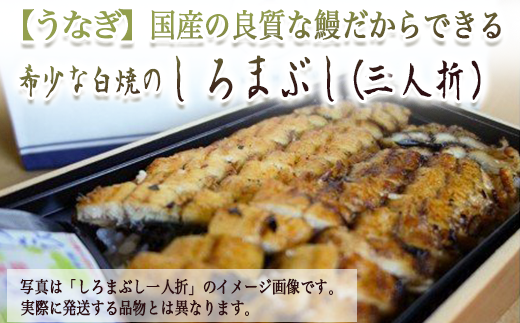 【うなぎ】国産の良質な鰻だからできる

希少な白焼のしろまぶし(三人折)

写真は「しろまぶし一人折」のイメージ画像です。
実際に発送する品物とは異なります。